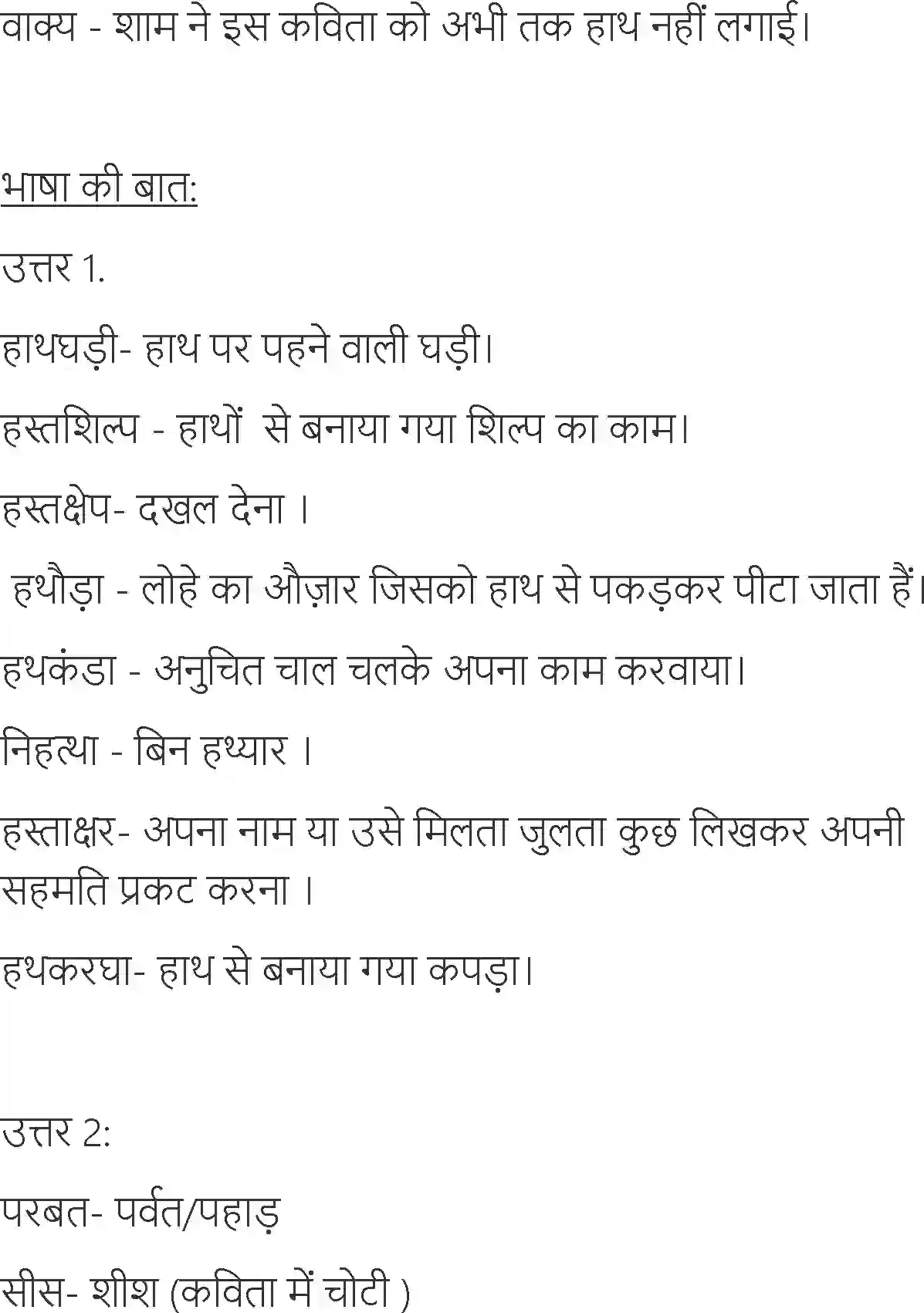 वाक्य - शाम ने इस कविता को अभी तक हाथ नहीं लगाई।

भाषा की बात:

उत्तर 1.

हाथघड़ी- हाथ पर पहने वाली घड़ी।

हस्तशिल्प - हाथों से बनाया गया शिल्प का काम।

हस्तक्षेप- दखल देना ।

हथौड़ा - लोहे का औज़ार जिसको हाथ से पकड़कर पीटा जाता हैं।

हथकंडा - अनुचित चाल चलके अपना काम करवाया।

निहत्था - बिन हथ्यार ।

हस्ताक्षर- अपना नाम या उसे मिलता जुलता कुछ लिखकर अपनी सहमति प्रकट करना ।

हथकरघा- हाथ से बनाया गया कपड़ा।

उत्तर 2:

परबत- पर्वत/पहाड़

सीस- शीश (कविता में चोटी )